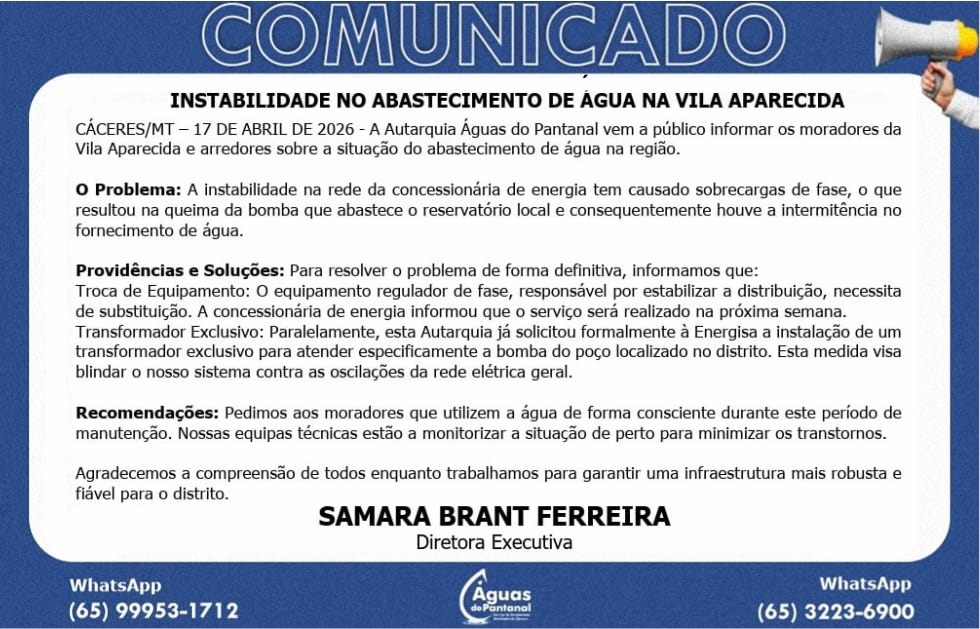 COMUNICADO

INSTABILIDADE NO ABASTECIMENTO DE ÁGUA NA VILA APARECIDA

CÁCERES/MT – 17 DE ABRIL DE 2026 - A Autarquia Águas do Pantanal vem a público informar os moradores da Vila Aparecida e arredores sobre a situação do abastecimento de água na região.

O Problema: A instabilidade na rede da concessionária de energia tem causado sobrecargas de fase, o que resultou na queima da bomba que abastece o reservatório local e consequentemente houve a intermitência no fornecimento de água.

Providências e Soluções: Para resolver o problema de forma definitiva, informamos que:
Troca de Equipamento: O equipamento regulador de fase, responsável por estabilizar a distribuição, necessita de substituição. A concessionária de energia informou que o serviço será realizado na próxima semana.
Transformador Exclusivo: Paralelamente, esta Autarquia já solicitou formalmente à Energisa a instalação de um transformador exclusivo para atender especificamente a bomba do poço localizado no distrito. Esta medida visa blindar o nosso sistema contra as oscilações da rede elétrica geral.

Recomendações: Pedimos aos moradores que utilizem a água de forma consciente durante este período de manutenção. Nossas equipas técnicas estão a monitorizar a situação de perto para minimizar os transtornos.

Agradecemos a compreensão de todos enquanto trabalhamos para garantir uma infraestrutura mais robusta e fiável para o distrito.

SAMARA BRANT FERREIRA
Diretora Executiva

WhatsApp
(65) 99953-1712

Águas do Pantanal

WhatsApp
(65) 3223-6900